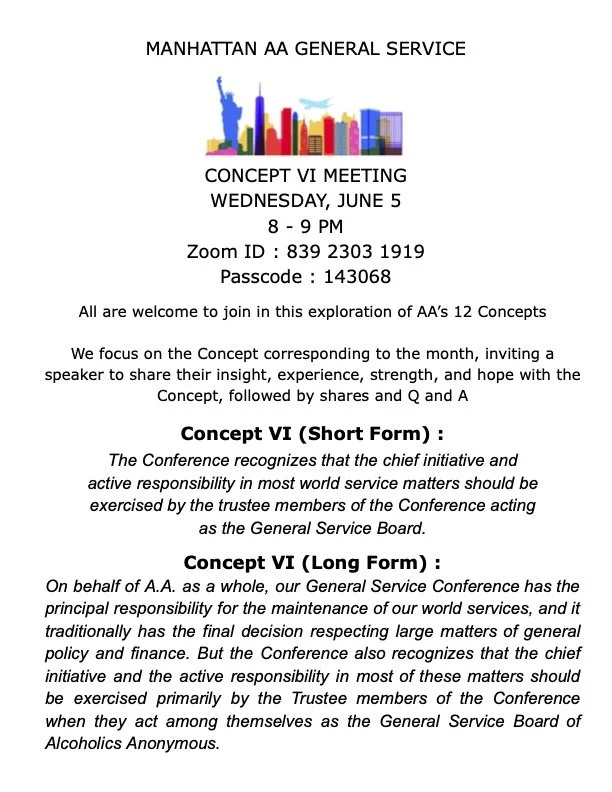 MANHATTAN AA GENERAL SERVICE

CONCEPT VI MEETING
WEDNESDAY, JUNE 5
8 - 9 PM
Zoom ID : 839 2303 1919
Passcode : 143068

All are welcome to join in this exploration of AA's 12 Concepts

We focus on the Concept corresponding to the month, inviting a speaker to share their insight, experience, strength, and hope with the Concept, followed by shares and Q and A

Concept VI (Short Form) :

The Conference recognizes that the chief initiative and active responsibility in most world service matters should be exercised by the trustee members of the Conference acting as the General Service Board.

Concept VI (Long Form) :

On behalf of A.A. as a whole, our General Service Conference has the principal responsibility for the maintenance of our world services, and it traditionally has the final decision respecting large matters of general policy and finance. But the Conference also recognizes that the chief initiative and the active responsibility in most of these matters should be exercised primarily by the Trustee members of the Conference when they act among themselves as the General Service Board of Alcoholics Anonymous.